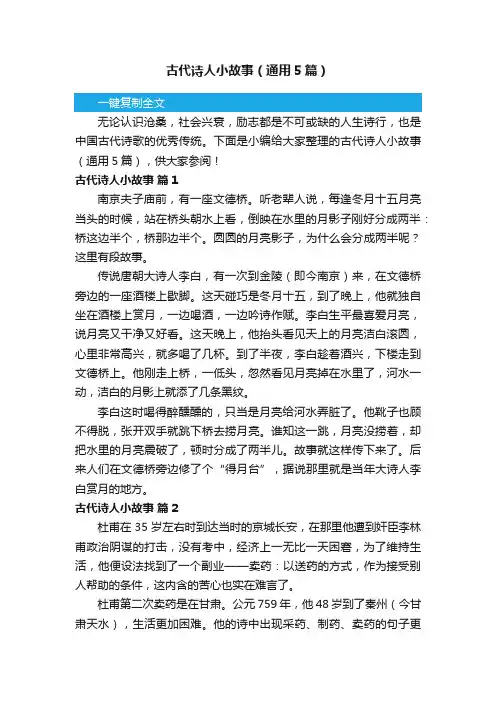 古代诗人小故事（通用5篇）

一键复制全文

无论认识沧桑，社会兴衰，励志都是不可或缺的人生诗行，也是中国古代诗歌的优秀传统。下面是小编给大家整理的古代诗人小故事（通用5篇），供大家参阅！

古代诗人小故事 篇1

南京夫子庙前，有一座文德桥。听老辈人说，每逢冬月十五月亮当头的时候，站在桥头朝水上看，倒映在水里的月影子刚好分成两半：桥这边半个，桥那边半个。圆圆的月亮影子，为什么会分成两半呢？这里有段故事。

传说唐朝大诗人李白，有一次到金陵（即今南京）来，在文德桥旁边的一座酒楼上歇脚。这天碰巧是冬月十五，到了晚上，他就独自坐在酒楼上赏月，一边喝酒，一边吟诗作赋。李白生平最喜爱月亮，说月亮又干净又好看。这天晚上，他抬头看见天上的月亮洁白滚圆，心里非常高兴，就多喝了几杯。到了半夜，李白趁着酒兴，下楼走到文德桥上。他刚走上桥，一低头，忽然看见月亮掉在水里了，河水一动，洁白的月影上就添了几条黑纹。

李白这时喝得醉醺醺的，只当是月亮给河水弄脏了。他靴子也顾不得脱，张开双手就跳下桥去捞月亮。谁知这一跳，月亮没捞着，却把水里的月亮震破了，顿时分成了两半儿。故事就这样传下来了。后来人们在文德桥旁边修了个“得月台”，据说那里就是当年大诗人李白赏月的地方。

古代诗人小故事 篇2

杜甫在35岁左右时到达当时的京城长安，在那里他遭到奸臣李林甫政治阴谋的打击，没有考中，经济上一无比一天困窘，为了维持生活，他便设法找到了一个副业——卖药：以送药的方式，作为接受别人帮助的条件，这内含的苦心也实在难言了。

杜甫第二次卖药是在甘肃。公元759年，他48岁到了秦州（今甘肃天水），生活更加困难。他的诗中出现采药、制药、卖药的句子更